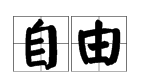 自由